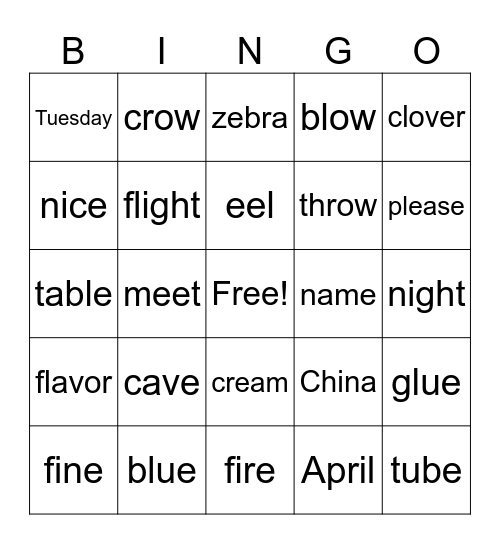 | B | I | N | G | O |
|---|---|---|---|---|
| Tuesday | crow | zebra | blow | clover |
| nice | flight | eel | throw | please |
| table | meet | Free! | name | night |
| flavor | cave | cream | China | glue |
| fine | blue | fire | April | tube |